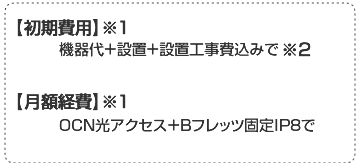 【初期費用】※1
機器代+設置+設置工事費込みで ※2

【月額経費】※1
OCN光アクセス+Bフレッツ固定IP8で